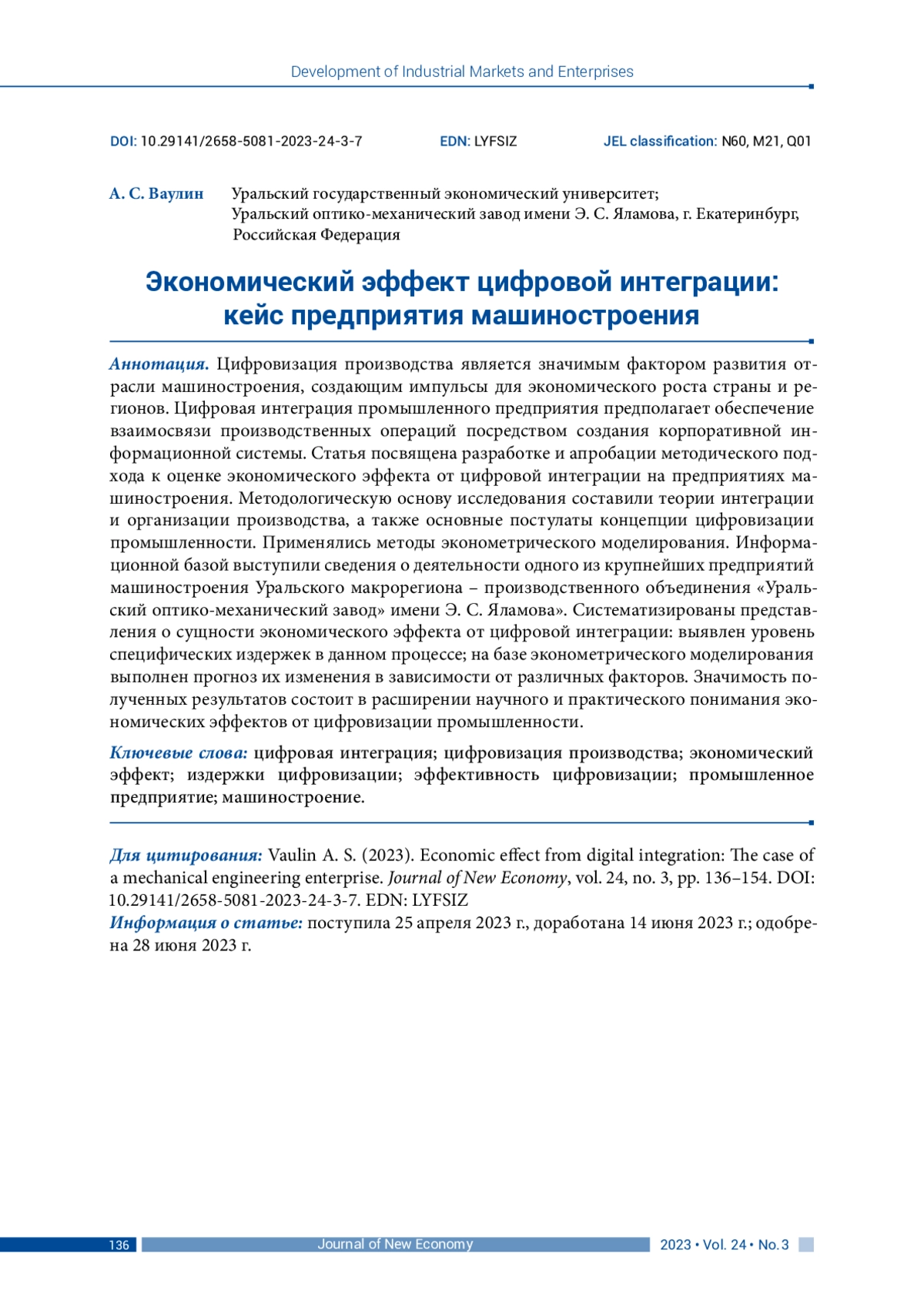 Development of Industrial Markets and Enterprises

DOI: 10.29141/2658-5081-2023-24-3-7 EDN: LYFSIZ JEL classification: N60, M21, Q01

А. С. Ваулин Уральский государственный экономический университет; Уральский оптико-механический завод имени Э. С. Яламова, г. Екатеринбург, Российская Федерация

Экономический эффект цифровой интеграции: кейс предприятия машиностроения

Аннотация. Цифровизация производства является значимым фактором развития отрасли машиностроения, создающим импульсы для экономического роста страны и регионов. Цифровая интеграция промышленного предприятия предполагает обеспечение взаимосвязи производственных операций посредством создания корпоративной информационной системы. Статья посвящена разработке и апробации методического подхода к оценке экономического эффекта от цифровой интеграции на предприятиях машиностроения. Методологическую основу исследования составили теории интеграции и организации производства, а также основные постулаты концепции цифровизации промышленности. Применялись методы эконометрического моделирования. Информационной базой выступили сведения о деятельности одного из крупнейших предприятий машиностроения Уральского макрорегиона – производственного объединения «Уральский оптико-механический завод» имени Э. С. Яламова». Систематизированы представления о сущности экономического эффекта от цифровой интеграции: выявлен уровень специфических издержек в данном процессе; на базе эконометрического моделирования выполнен прогноз их изменения в зависимости от различных факторов. Значимость полученных результатов состоит в расширении научного и практического понимания экономических эффектов от цифровизации промышленности.

Ключевые слова: цифровая интеграция; цифровизация производства; экономический эффект; издержки цифровизации; эффективность цифровизации; промышленное предприятие; машиностроение.

Для цитирования: Vaulin A. S. (2023). Economic effect from digital integration: The case of a mechanical engineering enterprise. Journal of New Economy, vol. 24, no. 3, pp. 136–154. DOI: 10.29141/2658-5081-2023-24-3-7. EDN: LYFSIZ
Информация о статье: поступила 25 апреля 2023 г., доработана 14 июня 2023 г.; одобрена 28 июня 2023 г.

136 Journal of New Economy 2023 • Vol. 24 • No. 3